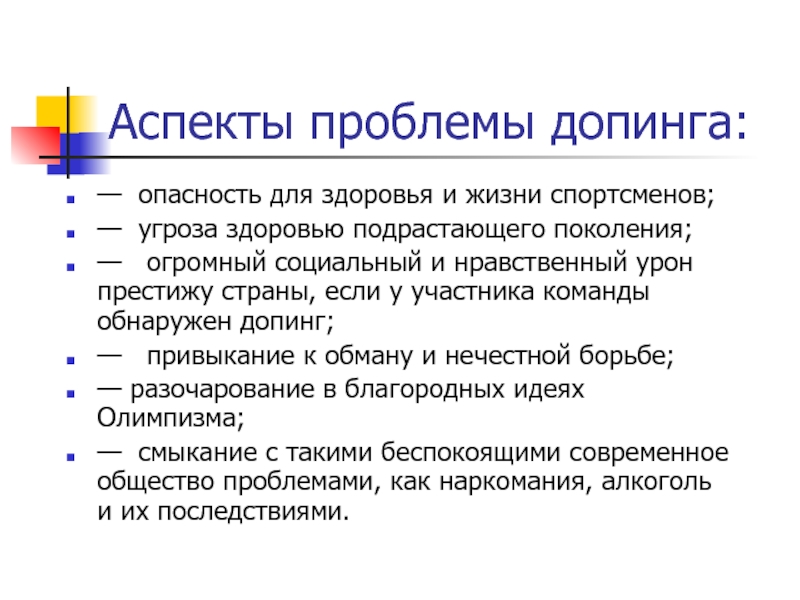 Аспекты проблемы допинга:

— опасность для здоровья и жизни спортсменов;

— угроза здоровью подрастающего поколения;

— огромный социальный и нравственный урон престижу страны, если у участника команды обнаружен допинг;

— привыкание к обману и нечестной борьбе;

— разочарование в благородных идеях Олимпизма;

— смыкание с такими беспокоящими современное общество проблемами, как наркомания, алкоголь и их последствиями.